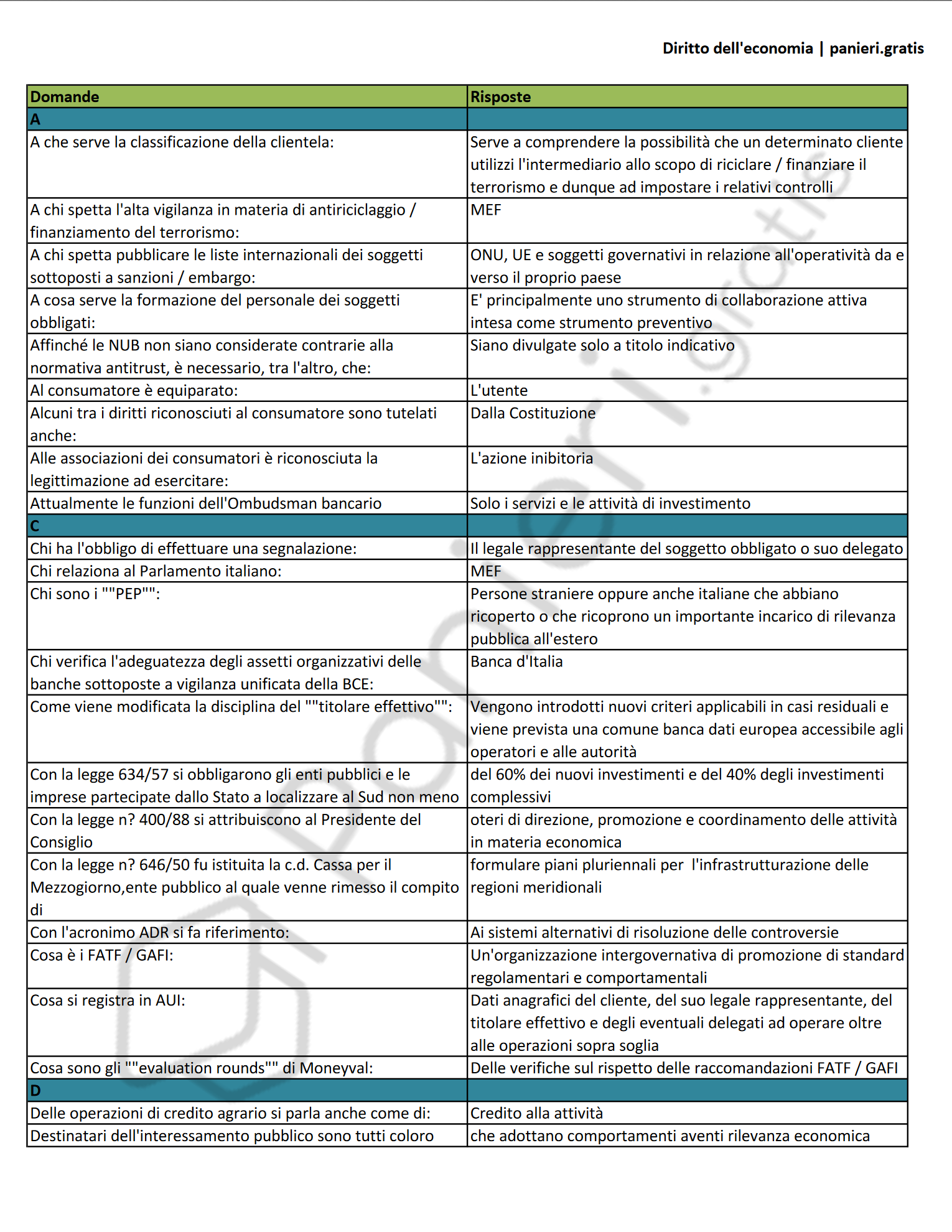 Diritto dell'economia | panieri.gratis

| Domande | Risposte |
|---|---|
| A | |
| A che serve la classificazione della clientela: | Serve a comprendere la possibilità che un determinato cliente utilizzi l'intermediario allo scopo di riciclare / finanziare il terrorismo e dunque ad impostare i relativi controlli |
| A chi spetta l'alta vigilanza in materia di antiriciclaggio / finanziamento del terrorismo: | MEF |
| A chi spetta pubblicare le liste internazionali dei soggetti sottoposti a sanzioni / embargo: | ONU, UE e soggetti governativi in relazione all'operatività da e verso il proprio paese |
| A cosa serve la formazione del personale dei soggetti obbligati: | E' principalmente uno strumento di collaborazione attiva intesa come strumento preventivo |
| Affinché le NUB non siano considerate contrarie alla normativa antitrust, è necessario, tra l'altro, che: | Siano divulgate solo a titolo indicativo |
| Al consumatore è equiparato: | L'utente |
| Alcuni tra i diritti riconosciuti al consumatore sono tutelati anche: | Dalla Costituzione |
| Alle associazioni dei consumatori è riconosciuta la legittimazione ad esercitare: | L'azione inibitoria |
| Attualmente le funzioni dell'Ombudsman bancario | Solo i servizi e le attività di investimento |
| C | |
| Chi ha l'obbligo di effettuare una segnalazione: | Il legale rappresentante del soggetto obbligato o suo delegato |
| Chi relaziona al Parlamento italiano: | MEF |
| Chi sono i ""PEP"": | Persone straniere oppure anche italiane che abbiano ricoperto o che ricoprono un importante incarico di rilevanza pubblica all'estero |
| Chi verifica l'adeguatezza degli assetti organizzativi delle banche sottoposte a vigilanza unificata della BCE: | Banca d'Italia |
| Come viene modificata la disciplina del ""titolare effettivo"": | Vengono introdotti nuovi criteri applicabili in casi residuali e viene prevista una comune banca dati europea accessibile agli operatori e alle autorità |
| Con la legge 634/57 si obbligarono gli enti pubblici e le imprese partecipate dallo Stato a localizzare al Sud non meno | del 60% dei nuovi investimenti e del 40% degli investimenti complessivi |
| Con la legge n? 400/88 si attribuiscono al Presidente del Consiglio | oteri di direzione, promozione e coordinamento delle attività in materia economica |
| Con la legge n? 646/50 fu istituita la c.d. Cassa per il Mezzogiorno,ente pubblico al quale venne rimesso il compito di | formulare piani pluriennali per l'infrastrutturazione delle regioni meridionali |
| Con l'acronimo ADR si fa riferimento: | Ai sistemi alternativi di risoluzione delle controversie |
| Cosa è i FATF / GAFI: | Un'organizzazione intergovernativa di promozione di standard regolamentari e comportamentali |
| Cosa si registra in AUI: | Dati anagrafici del cliente, del suo legale rappresentante, del titolare effettivo e degli eventuali delegati ad operare oltre alle operazioni sopra soglia |
| Cosa sono gli ""evaluation rounds"" di Moneyval: | Delle verifiche sul rispetto delle raccomandazioni FATF / GAFI |
| D | |
| Delle operazioni di credito agrario si parla anche come di: | Credito alla attività |
| Destinatari dell'interessamento pubblico sono tutti coloro | che adottano comportamenti aventi rilevanza economica |